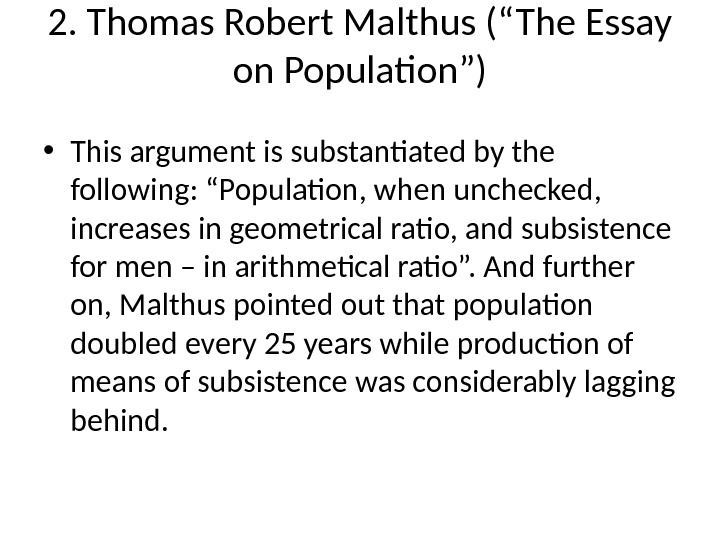 2. Thomas Robert Malthus ("The Essay on Population")

• This argument is substantiated by the following: "Population, when unchecked, increases in geometrical ratio, and subsistence for men – in arithmetical ratio". And further on, Malthus pointed out that population doubled every 25 years while production of means of subsistence was considerably lagging behind.